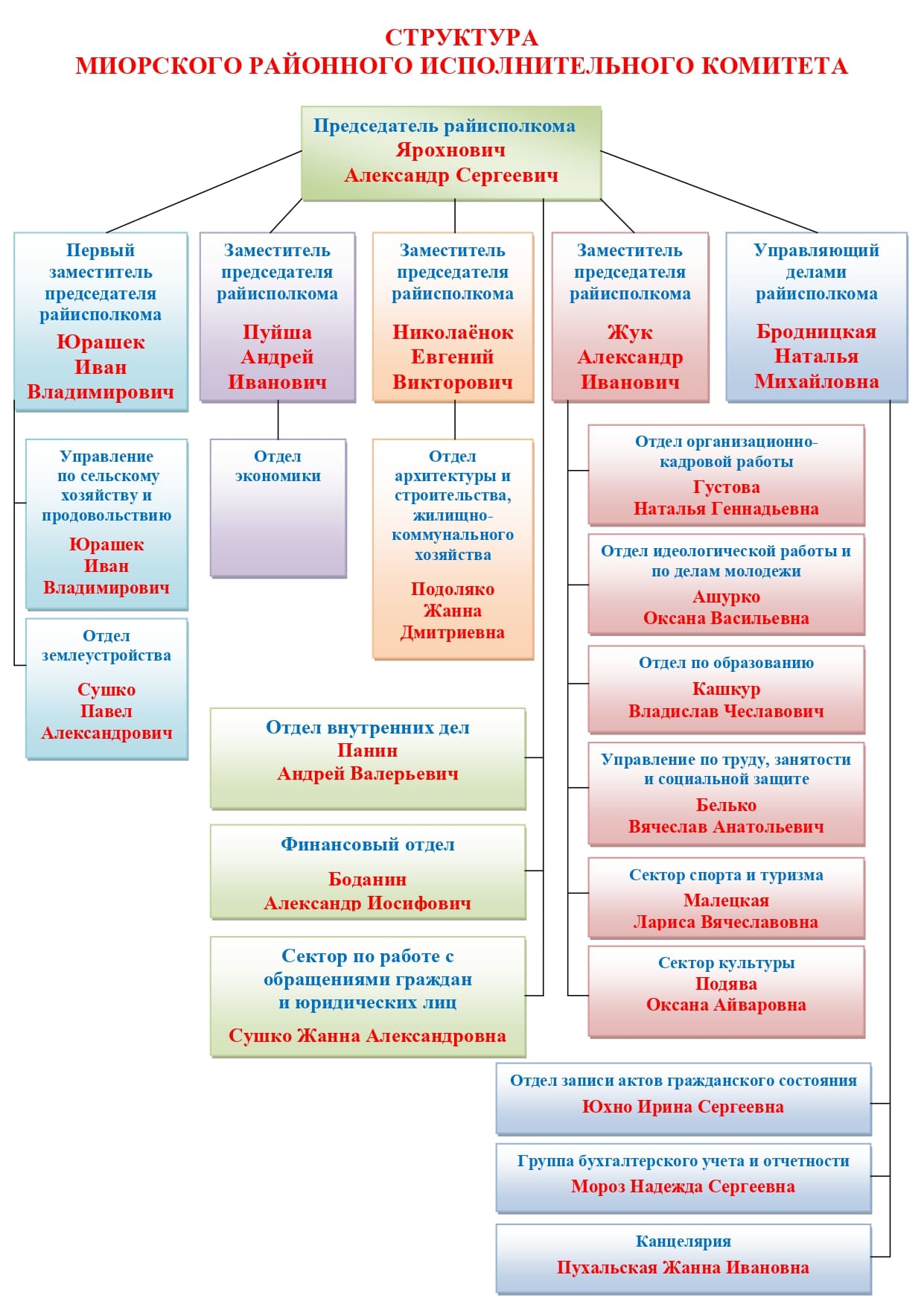 СТРУКТУРА
МИОРСКОГО РАЙОННОГО ИСПОЛНИТЕЛЬНОГО КОМИТЕТА

Председатель райисполкома
Ярохнович
Александр Сергеевич

Первый заместитель председателя райисполкома
Юрашек
Иван
Владимирович

Заместитель председателя райисполкома
Пуйша
Андрей
Иванович

Заместитель председателя райисполкома
Николаёнок
Евгений
Викторович

Заместитель председателя райисполкома
Жук
Александр
Иванович

Управляющий делами райисполкома
Бродницкая
Наталья
Михайловна

Управление по сельскому хозяйству и продовольствию
Юрашек
Иван
Владимирович

Отдел землеустройства
Сушко
Павел
Александрович

Отдел экономики

Отдел архитектуры и строительства, жилищно-коммунального хозяйства
Подоляко
Жанна
Дмитриевна

Отдел внутренних дел
Панин
Андрей Валерьевич

Финансовый отдел
Боданин
Александр Иосифович

Сектор по работе с обращениями граждан и юридических лиц
Сушко Жанна Александровна

Отдел организационно-кадровой работы
Густова
Наталья Геннадьевна

Отдел идеологической работы и по делам молодежи
Ашурко
Оксана Васильевна

Отдел по образованию
Кашкур
Владислав Чеславович

Управление по труду, занятости и социальной защите
Белько
Вячеслав Анатольевич

Сектор спорта и туризма
Малецкая
Лариса Вячеславовна

Сектор культуры
Подява
Оксана Айваровна

Отдел записи актов гражданского состояния
Юхно Ирина Сергеевна

Группа бухгалтерского учета и отчетности
Мороз Надежда Сергеевна

Канцелярия
Пухальская Жанна Ивановна